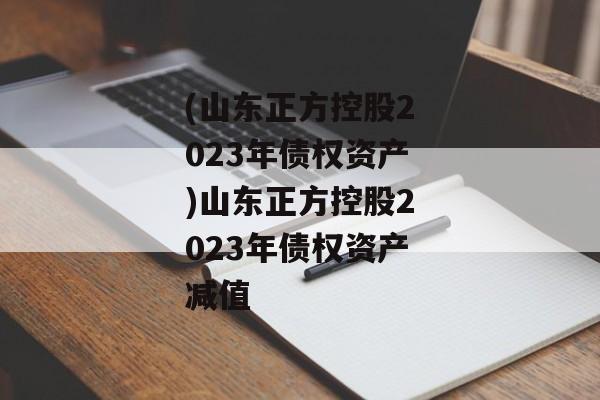 (山东正方控股2023年债权资产)山东正方控股2023年债权资产减值